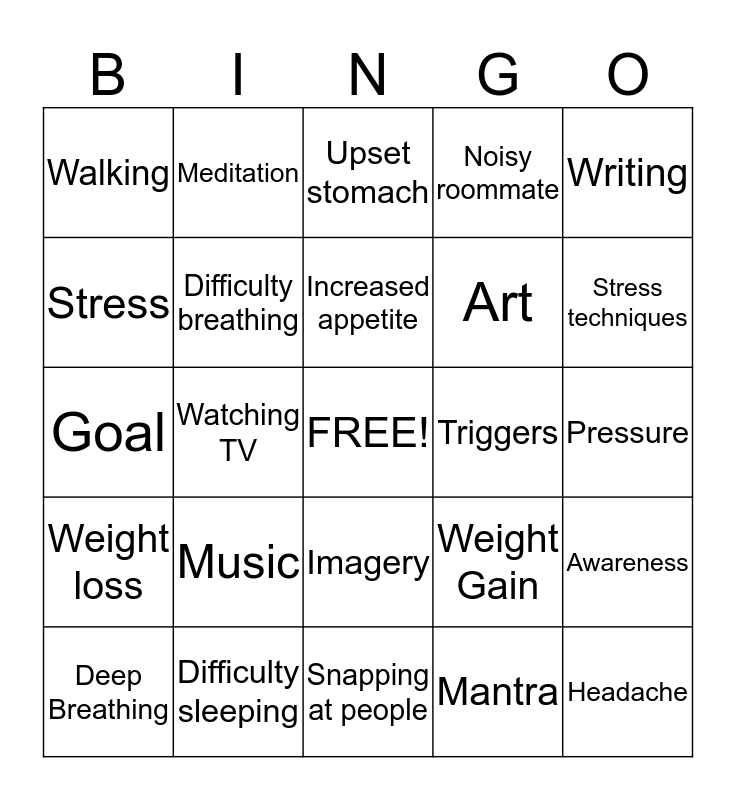 | B | I | N | G | O |
|---|---|---|---|---|
| Walking | Meditation | Upset stomach | Noisy roommate | Writing |
| Stress | Difficulty breathing | Increased appetite | Art | Stress techniques |
| Goal | Watching TV | FREE! | Triggers | Pressure |
| Weight loss | Music | Imagery | Weight Gain | Awareness |
| Deep Breathing | Difficulty sleeping | Snapping at people | Mantra | Headache |